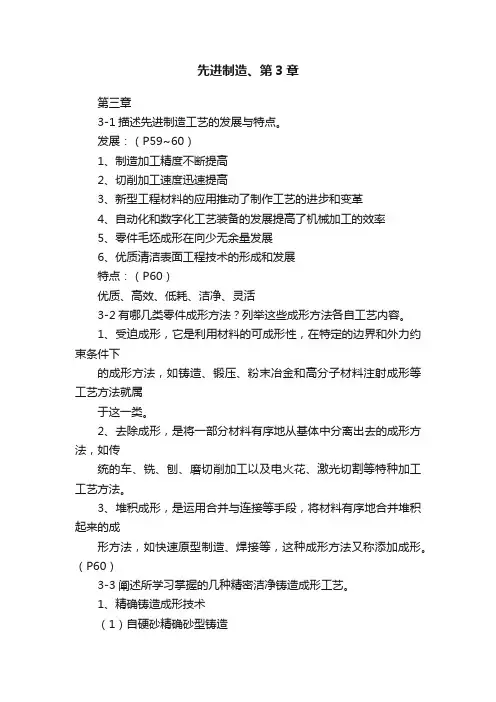 先进制造、第3章

第三章

3-1 描述先进制造工艺的发展与特点。

发展：（P59~60）

1、制造加工精度不断提高

2、切削加工速度迅速提高

3、新型工程材料的应用推动了制作工艺的进步和变革

4、自动化和数字化工艺装备的发展提高了机械加工的效率

5、零件毛坯成形在向少无余量发展

6、优质清洁表面工程技术的形成和发展

特点：（P60）

优质、高效、低耗、洁净、灵活

3-2 有哪几类零件成形方法？列举这些成形方法各自工艺内容。

1、受迫成形，它是利用材料的可成形性，在特定的边界和外力约束条件下

的成形方法，如铸造、锻压、粉末冶金和高分子材料注射成形等工艺方法就属

于这一类。

2、去除成形，是将一部分材料有序地从基体中分离出去的成形方法，如传

统的车、铣、刨、磨切削加工以及电火花、激光切割等特种加工工艺方法。

3、堆积成形，是运用合并与连接等手段，将材料有序地合并堆积起来的成

形方法，如快速原型制造、焊接等，这种成形方法又称添加成形。（P60）

3-3 阐述所学习掌握的几种精密洁净铸造成形工艺。

1、精确铸造成形技术

（1）自硬砂精确砂型铸造